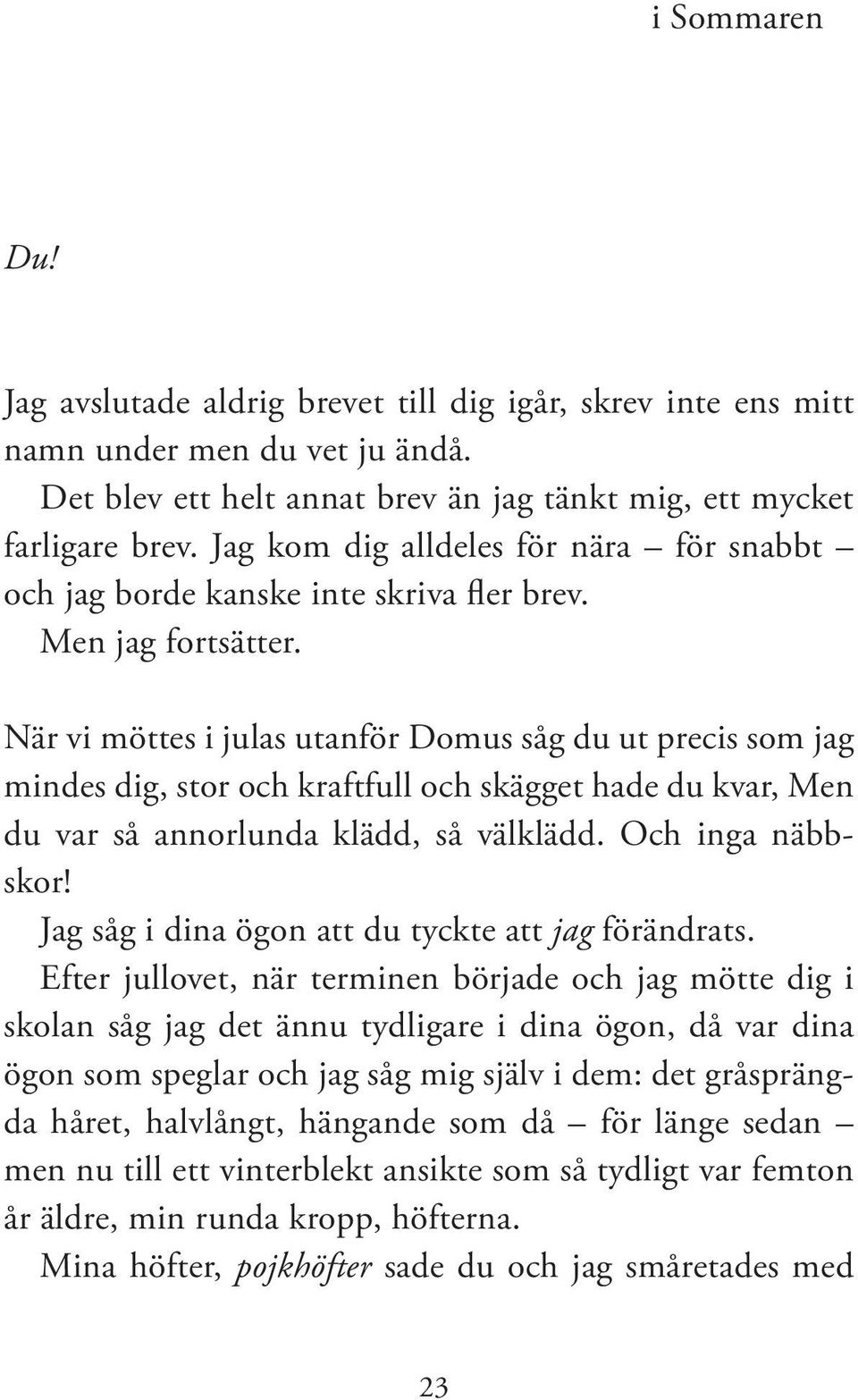 i Sommaren

Du!

Jag avslutade aldrig brevet till dig igår, skrev inte ens mitt namn under men du vet ju ändå.

Det blev ett helt annat brev än jag tänkt mig, ett mycket farligare brev. Jag kom dig alldeles för nära – för snabbt – och jag borde kanske inte skriva fler brev.

Men jag fortsätter.

När vi möttes i julas utanför Domus såg du ut precis som jag mindes dig, stor och kraftfull och skägget hade du kvar, Men du var så annorlunda klädd, så välklädd. Och inga näbbskor!

Jag såg i dina ögon att du tyckte att jag förändrats.

Efter jullovet, när terminen började och jag mötte dig i skolan såg jag det ännu tydligare i dina ögon, då var dina ögon som speglar och jag såg mig själv i dem: det gråsprängda håret, halvlångt, hängande som då – för länge sedan – men nu till ett vinterblekt ansikte som så tydligt var femton år äldre, min runda kropp, höfterna.

Mina höfter, pojkhöfter sade du och jag småretades med

23